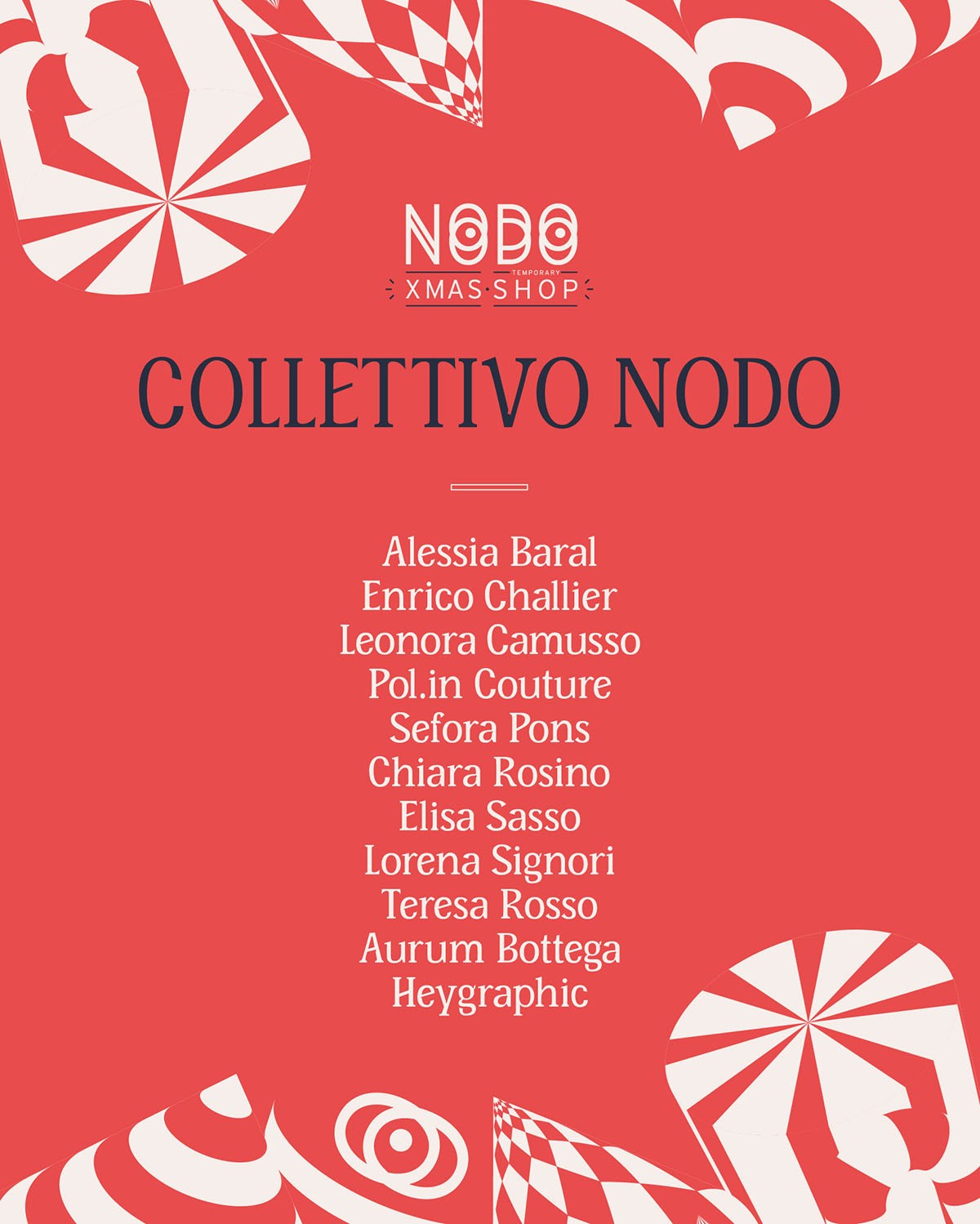 NODO
TEMPORARY
XMAS·SHOP

COLLETTIVO NODO

Alessia Baral
Enrico Challier
Leonora Camusso
Pol.in Couture
Sefora Pons
Chiara Rosino
Elisa Sasso
Lorena Signori
Teresa Rosso
Aurum Bottega
Heygraphic